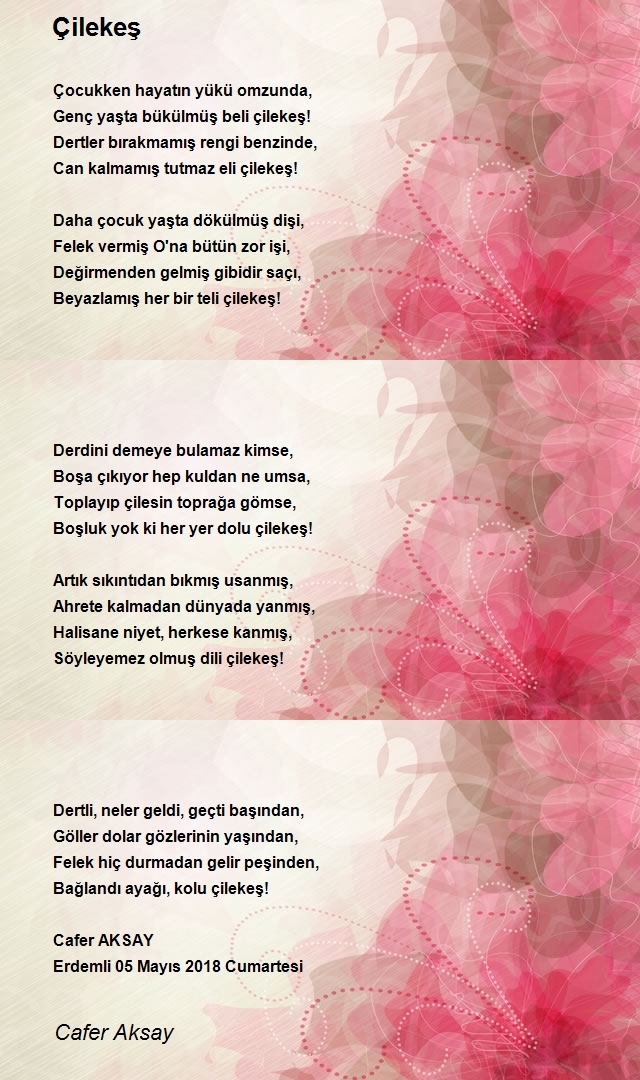 Çilekeş

Çocukken hayatın yükü omzunda,
Genç yaşta bükülmüş beli çilekeş!
Dertler bırakmamış rengi benzinde,
Can kalmamış tutmaz eli çilekeş!

Daha çocuk yaşta dökülmüş dişi,
Felek vermiş O'na bütün zor işi,
Değirmenden gelmiş gibidir saçı,
Beyazlamış her bir teli çilekeş!

Derdini demeye bulamaz kimse,
Boşa çıkıyor hep kuldan ne umsa,
Toplayıp çilesin toprağa gömse,
Boşluk yok ki her yer dolu çilekeş!

Artık sıkıntıdan bıkmış usanmış,
Ahrete kalmadan dünyada yanmış,
Halisane niyet, herkese kanmış,
Söyleyemez olmuş dili çilekeş!

Dertli, neler geldi, geçti başından,
Göller dolar gözlerinin yaşından,
Felek hiç durmadan gelir peşinden,
Bağlandı ayağı, kolu çilekeş!

Cafer AKSAY
Erdemli 05 Mayıs 2018 Cumartesi

Cafer Aksay